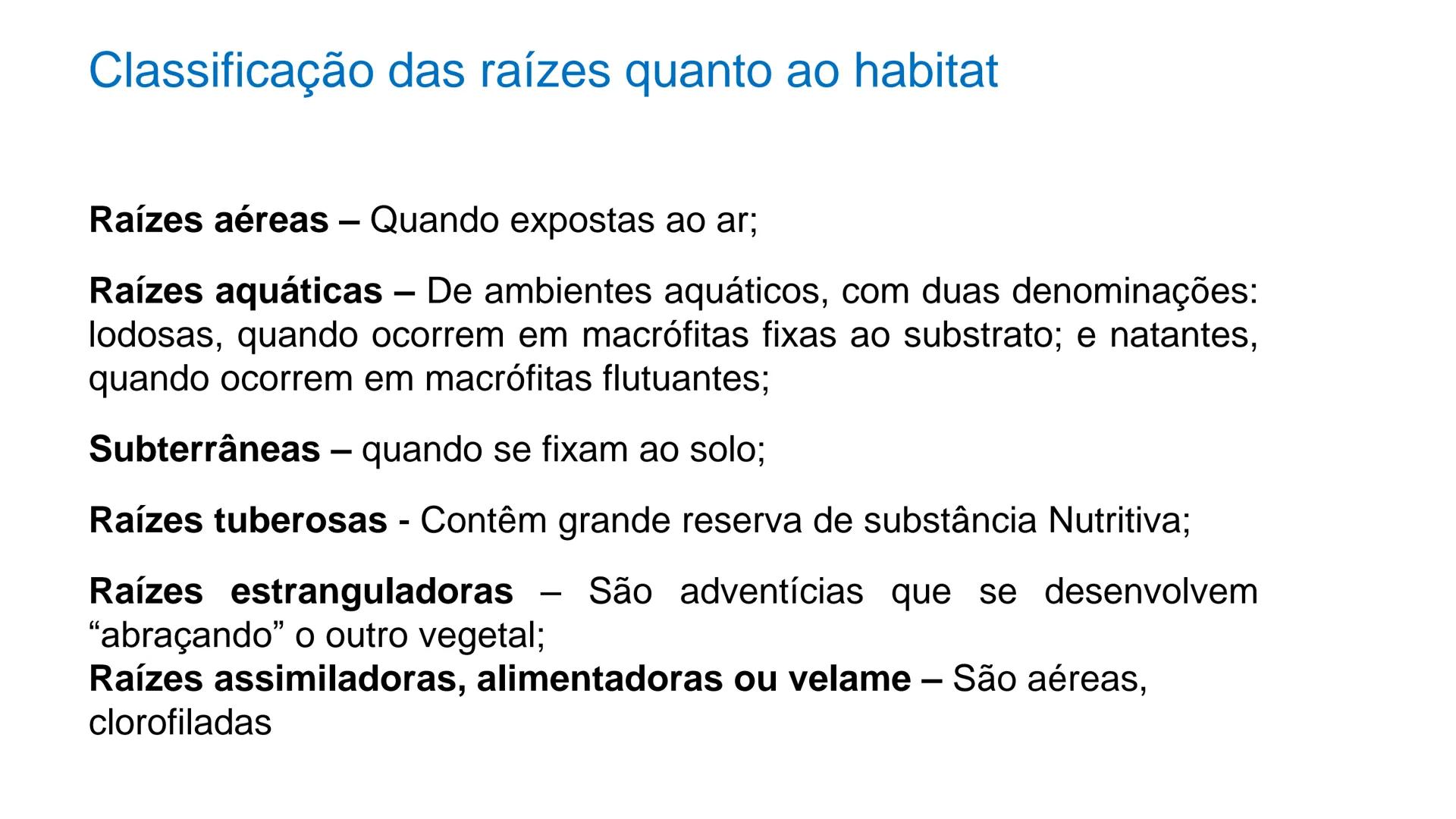 Classificação das raízes quanto ao habitat

Raízes aéreas – Quando expostas ao ar;

Raízes aquáticas – De ambientes aquáticos, com duas denominações: lodosas, quando ocorrem em macrófitas fixas ao substrato; e natantes, quando ocorrem em macrófitas flutuantes;

Subterrâneas – quando se fixam ao solo;

Raízes tuberosas - Contêm grande reserva de substância Nutritiva;

Raízes estranguladoras – São adventícias que se desenvolvem “abraçando” o outro vegetal;
Raízes assimiladoras, alimentadoras ou velame – São aéreas, clorofiladas